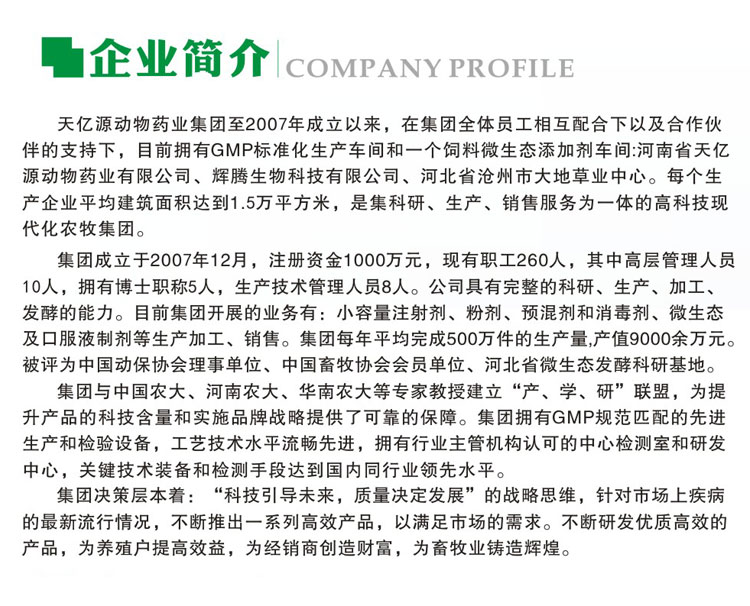 企业简介 COMPANY PROFILE

天亿源动物药业集团至2007年成立以来，在集团全体员工相互配合下以及合作伙伴的支持下，目前拥有GMP标准化生产车间和一个饲料微生态添加剂车间:河南省天亿源动物药业有限公司、辉腾生物科技有限公司、河北省沧州市大地草业中心。每个生产企业平均建筑面积达到1.5万平方米，是集科研、生产、销售服务为一体的高科技现代化农牧集团。

集团成立于2007年12月，注册资金1000万元，现有职工260人，其中高层管理人员10人，拥有博士职称5人，生产技术管理人员8人。公司具有完整的科研、生产、加工、发酵的能力。目前集团开展的业务有：小容量注射剂、粉剂、预混剂和消毒剂、微生态及口服液制剂等生产加工、销售。集团每年平均完成500万件的生产量,产值9000余万元。被评为中国动保协会理事单位、中国畜牧协会会员单位、河北省微生态发酵科研基地。

集团与中国农大、河南农大、华南农大等专家教授建立“产、学、研”联盟，为提升产品的科技含量和实施品牌战略提供了可靠的保障。集团拥有GMP规范匹配的先进生产和检验设备，工艺技术水平流畅先进，拥有行业主管机构认可的中心检测室和研发中心，关键技术装备和检测手段达到国内同行业领先水平。

集团决策层本着：“科技引导未来，质量决定发展”的战略思维，针对市场上疾病的最新流行情况，不断推出一系列高效产品，以满足市场的需求。不断研发优质高效的产品，为养殖户提高效益，为经销商创造财富，为畜牧业铸造辉煌。